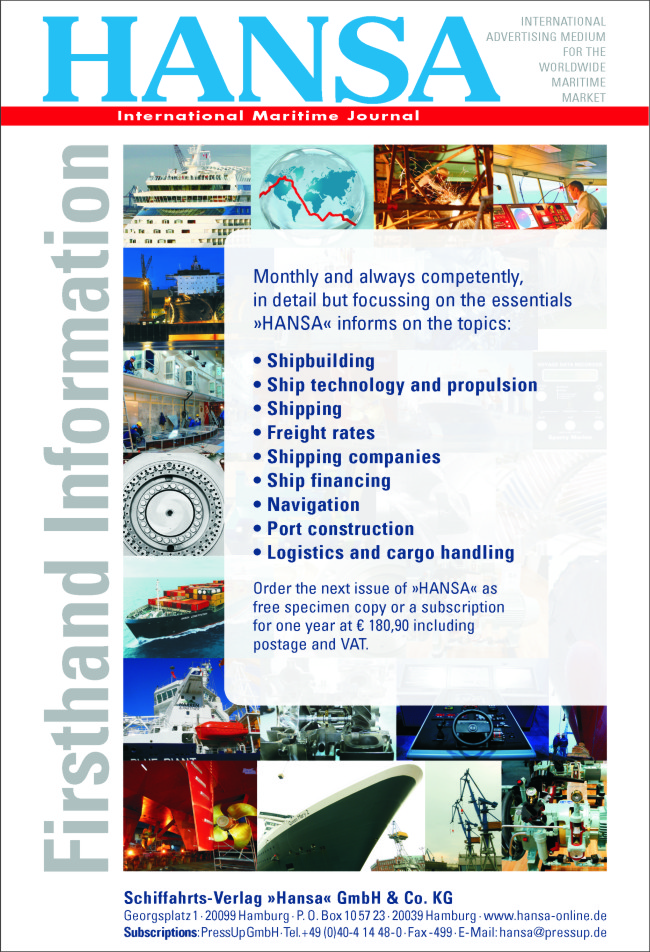 HANSA

INTERNATIONAL ADVERTISING MEDIUM FOR THE WORLDWIDE MARITIME MARKET

International Maritime Journal

Firsthand Information

Monthly and always competently, in detail but focussing on the essentials »HANSA« informs on the topics:

• Shipbuilding
• Ship technology and propulsion
• Shipping
• Freight rates
• Shipping companies
• Ship financing
• Navigation
• Port construction
• Logistics and cargo handling

Order the next issue of »HANSA« as free specimen copy or a subscription for one year at € 180,90 including postage and VAT.

Schiffahrts-Verlag »Hansa« GmbH & Co. KG
Georgsplatz 1 · 20099 Hamburg · P. O. Box 10 57 23 · 20039 Hamburg · www.hansa-online.de
Subscriptions: PressUp GmbH · Tel. +49 (0)40-4 14 48-0 · Fax -499 · E-Mail: hansa@pressup.de